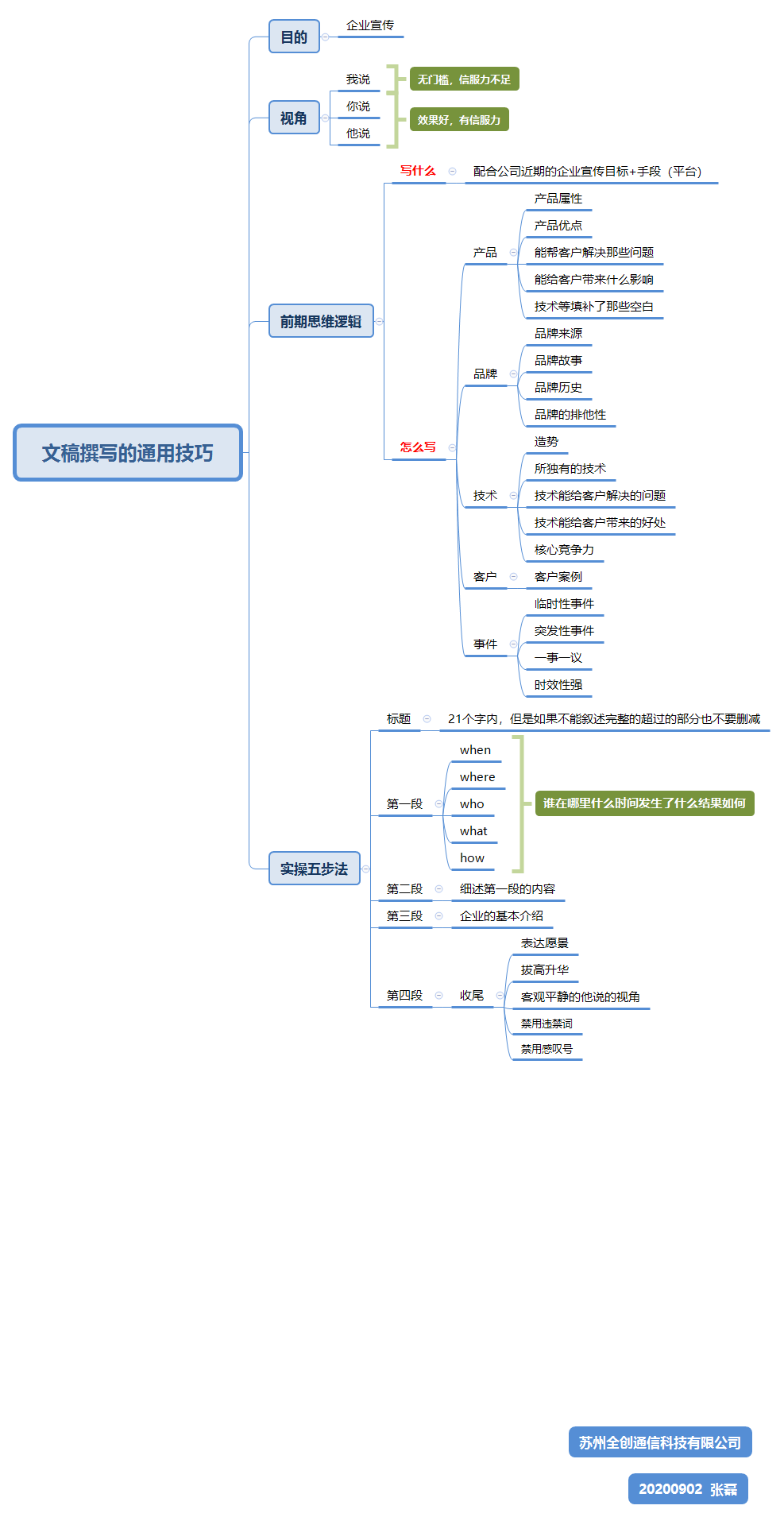 文稿撰写的通用技巧

目的
企业宣传

视角
我说
你说
他说
无门槛，信服力不足
效果好，有信服力

前期思维逻辑
写什么
配合公司近期的企业宣传目标+手段（平台）
怎么写
产品
产品属性
产品优点
能帮客户解决那些问题
能给客户带来什么影响
技术等填补了那些空白
品牌
品牌来源
品牌故事
品牌历史
品牌的排他性
技术
造势
所独有的技术
技术能给客户解决的问题
技术能给客户带来的好处
核心竞争力
客户
客户案例
事件
临时性事件
突发性事件
一事一议
时效性强

实操五步法
标题
21个字内，但是如果不能叙述完整的超过的部分也不要删减
第一段
when
where
who
what
how
谁在哪里什么时间发生了什么结果如何
第二段
细述第一段的内容
第三段
企业的基本介绍
第四段
收尾
表达愿景
拔高升华
客观平静的他说的视角
禁用违禁词
禁用感叹号

苏州全创通信科技有限公司
20200902 张磊